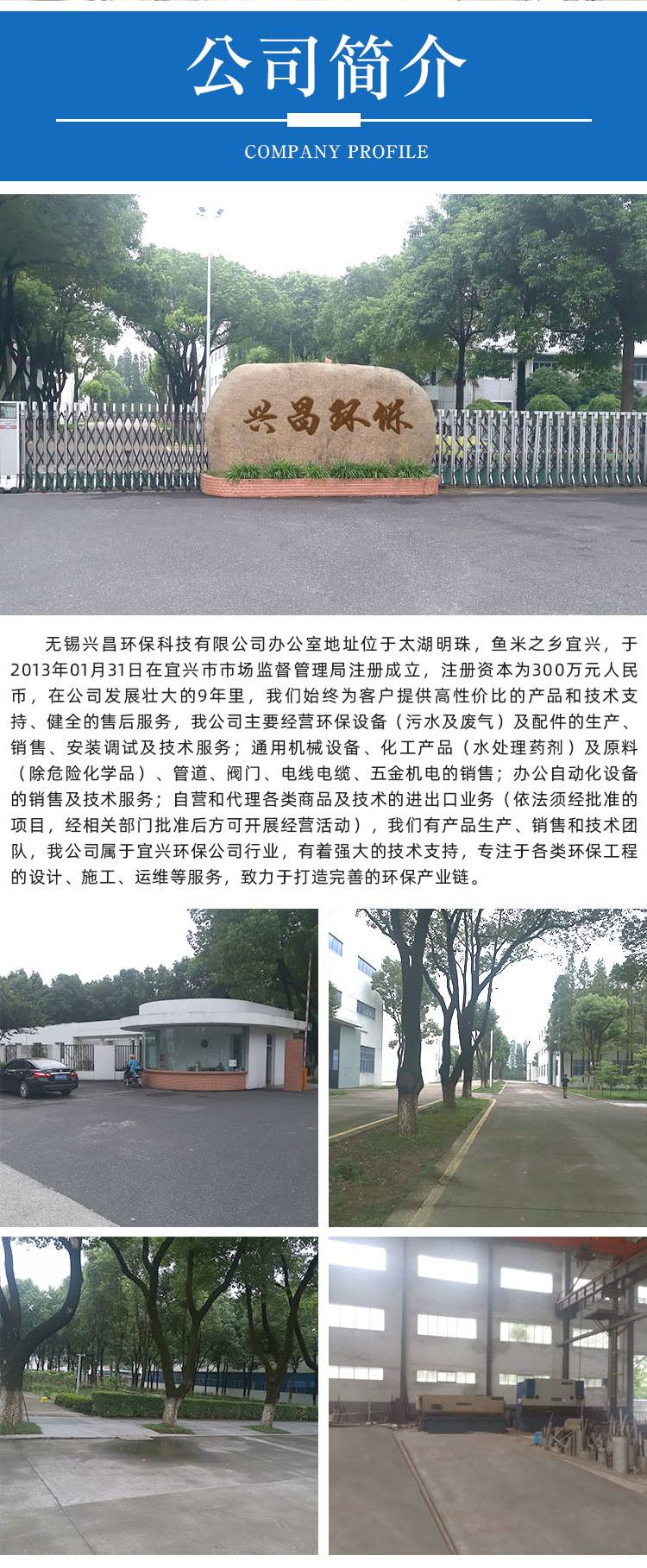 公司简介

COMPANY PROFILE

兴昌环保

无锡兴昌环保科技有限公司办公室地址位于太湖明珠，鱼米之乡宜兴，于2013年01月31日在宜兴市市场监督管理局注册成立，注册资本为300万元人民币，在公司发展壮大的9年里，我们始终为客户提供高性价比的产品和技术支持、健全的售后服务，我公司主要经营环保设备（污水及废气）及配件的生产、销售、安装调试及技术服务；通用机械设备、化工产品（水处理药剂）及原料（除危险化学品）、管道、阀门、电线电缆、五金机电的销售；办公自动化设备的销售及技术服务；自营和代理各类商品及技术的进出口业务（依法须经批准的项目，经相关部门批准后方可开展经营活动），我们有产品生产、销售和技术团队，我公司属于宜兴环保公司行业，有着强大的技术支持，专注于各类环保工程的设计、施工、运维等服务，致力于打造完善的环保产业链。